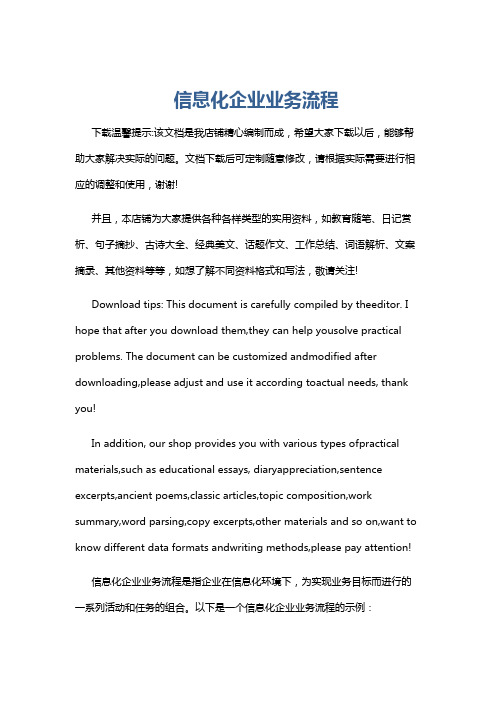 信息化企业业务流程

下载温馨提示:该文档是我店铺精心编制而成，希望大家下载以后，能够帮助大家解决实际的问题。文档下载后可定制随意修改，请根据实际需要进行相应的调整和使用，谢谢!

并且，本店铺为大家提供各种各样类型的实用资料，如教育随笔、日记赏析、句子摘抄、古诗大全、经典美文、话题作文、工作总结、词语解析、文案摘录、其他资料等等，如想了解不同资料格式和写法，敬请关注!

Download tips: This document is carefully compiled by theeditor. I hope that after you download them,they can help yousolve practical problems. The document can be customized andmodified after downloading,please adjust and use it according toactual needs, thank you!

In addition, our shop provides you with various types ofpractical materials,such as educational essays, diaryappreciation,sentence excerpts,ancient poems,classic articles,topic composition,work summary,word parsing,copy excerpts,other materials and so on,want to know different data formats andwriting methods,please pay attention!

信息化企业业务流程是指企业在信息化环境下，为实现业务目标而进行的一系列活动和任务的组合。以下是一个信息化企业业务流程的示例：